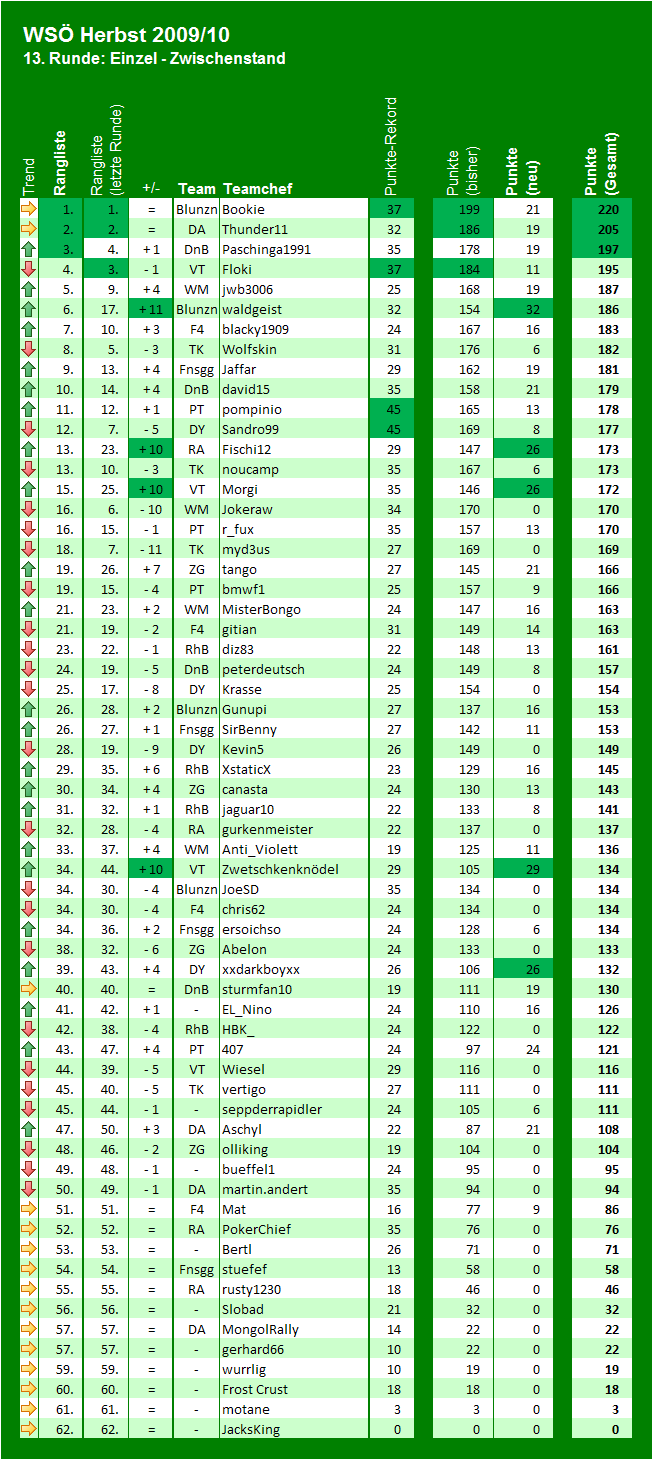 WSÖ Herbst 2009/10
13. Runde: Einzel - Zwischenstand

| Trend | Rangliste | Rangliste (letzte Runde) | +/- | Team | Teamchef | Punkte-Rekord | Punkte (bisher) | Punkte (neu) | Punkte (Gesamt) |
|---|---|---|---|---|---|---|---|---|---|
| | 1. | 1. | = | Blunzn | Bookie | 37 | 199 | 21 | 220 |
| | 2. | 2. | = | DA | Thunder11 | 32 | 186 | 19 | 205 |
| | 3. | 4. | + 1 | DnB | Paschinga1991 | 35 | 178 | 19 | 197 |
| | 4. | 3. | - 1 | VT | Floki | 37 | 184 | 11 | 195 |
| | 5. | 9. | + 4 | WM | jwb3006 | 25 | 168 | 19 | 187 |
| | 6. | 17. | + 11 | Blunzn | waldgeist | 32 | 154 | 32 | 186 |
| | 7. | 10. | + 3 | F4 | blacky1909 | 24 | 167 | 16 | 183 |
| | 8. | 5. | - 3 | TK | Wolfskin | 31 | 176 | 6 | 182 |
| | 9. | 13. | + 4 | Fnsgg | Jaffar | 29 | 162 | 19 | 181 |
| | 10. | 14. | + 4 | DnB | david15 | 35 | 158 | 21 | 179 |
| | 11. | 12. | + 1 | PT | pompinio | 45 | 165 | 13 | 178 |
| | 12. | 7. | - 5 | DY | Sandro99 | 45 | 169 | 8 | 177 |
| | 13. | 23. | + 10 | RA | Fischi12 | 29 | 147 | 26 | 173 |
| | 13. | 10. | - 3 | TK | noucamp | 35 | 167 | 6 | 173 |
| | 15. | 25. | + 10 | VT | Morgi | 35 | 146 | 26 | 172 |
| | 16. | 6. | - 10 | WM | Jokeraw | 34 | 170 | 0 | 170 |
| | 16. | 15. | - 1 | PT | r_fux | 35 | 157 | 13 | 170 |
| | 18. | 7. | - 11 | TK | myd3us | 27 | 169 | 0 | 169 |
| | 19. | 26. | + 7 | ZG | tango | 27 | 145 | 21 | 166 |
| | 19. | 15. | - 4 | PT | bmwf1 | 25 | 157 | 9 | 166 |
| | 21. | 23. | + 2 | WM | MisterBongo | 24 | 147 | 16 | 163 |
| | 21. | 19. | - 2 | F4 | gitian | 31 | 149 | 14 | 163 |
| | 23. | 22. | - 1 | RhB | diz83 | 22 | 148 | 13 | 161 |
| | 24. | 19. | - 5 | DnB | peterdeutsch | 24 | 149 | 8 | 157 |
| | 25. | 17. | - 8 | DY | Krasse | 25 | 154 | 0 | 154 |
| | 26. | 28. | + 2 | Blunzn | Gunupi | 27 | 137 | 16 | 153 |
| | 26. | 27. | + 1 | Fnsgg | SirBenny | 27 | 142 | 11 | 153 |
| | 28. | 19. | - 9 | DY | Kevin5 | 26 | 149 | 0 | 149 |
| | 29. | 35. | + 6 | RhB | XstaticX | 23 | 129 | 16 | 145 |
| | 30. | 34. | + 4 | ZG | canasta | 24 | 130 | 13 | 143 |
| | 31. | 32. | + 1 | RhB | jaguar10 | 22 | 133 | 8 | 141 |
| | 32. | 28. | - 4 | RA | gurkenmeister | 22 | 137 | 0 | 137 |
| | 33. | 37. | + 4 | WM | Anti_Violett | 19 | 125 | 11 | 136 |
| | 34. | 44. | + 10 | VT | Zwetschkenknödel | 29 | 105 | 29 | 134 |
| | 34. | 30. | - 4 | Blunzn | JoeSD | 35 | 134 | 0 | 134 |
| | 34. | 30. | - 4 | F4 | chris62 | 24 | 134 | 0 | 134 |
| | 34. | 36. | + 2 | Fnsgg | ersoichso | 24 | 128 | 6 | 134 |
| | 38. | 32. | - 6 | ZG | Abelon | 24 | 133 | 0 | 133 |
| | 39. | 43. | + 4 | DY | xxdarkboyxx | 26 | 106 | 26 | 132 |
| | 40. | 40. | = | DnB | sturmfan10 | 19 | 111 | 19 | 130 |
| | 41. | 42. | + 1 | - | EL_Nino | 24 | 110 | 16 | 126 |
| | 42. | 38. | - 4 | RhB | HBK_ | 24 | 122 | 0 | 122 |
| | 43. | 47. | + 4 | PT | 407 | 24 | 97 | 24 | 121 |
| | 44. | 39. | - 5 | VT | Wiesel | 29 | 116 | 0 | 116 |
| | 45. | 40. | - 5 | TK | vertigo | 27 | 111 | 0 | 111 |
| | 45. | 44. | - 1 | - | seppderrapidler | 24 | 105 | 6 | 111 |
| | 47. | 50. | + 3 | DA | Aschyl | 22 | 87 | 21 | 108 |
| | 48. | 46. | - 2 | ZG | olliking | 19 | 104 | 0 | 104 |
| | 49. | 48. | - 1 | - | bueffel1 | 24 | 95 | 0 | 95 |
| | 50. | 49. | - 1 | DA | martin.andert | 35 | 94 | 0 | 94 |
| | 51. | 51. | = | F4 | Mat | 16 | 77 | 9 | 86 |
| | 52. | 52. | = | RA | PokerChief | 35 | 76 | 0 | 76 |
| | 53. | 53. | = | - | Bertl | 26 | 71 | 0 | 71 |
| | 54. | 54. | = | Fnsgg | stuefef | 13 | 58 | 0 | 58 |
| | 55. | 55. | = | RA | rusty1230 | 18 | 46 | 0 | 46 |
| | 56. | 56. | = | - | Slobad | 21 | 32 | 0 | 32 |
| | 57. | 57. | = | DA | MongolRally | 14 | 22 | 0 | 22 |
| | 57. | 57. | = | - | gerhard66 | 10 | 22 | 0 | 22 |
| | 59. | 59. | = | - | wurrlig | 10 | 19 | 0 | 19 |
| | 60. | 60. | = | - | Frost Crust | 18 | 18 | 0 | 18 |
| | 61. | 61. | = | - | motane | 3 | 3 | 0 | 3 |
| | 62. | 62. | = | - | JacksKing | 0 | 0 | 0 | 0 |